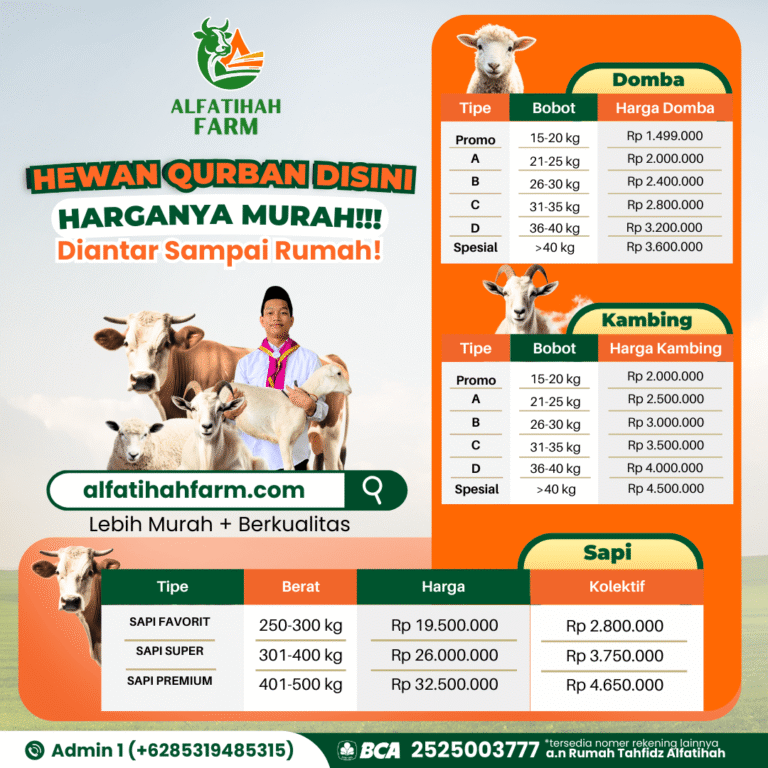 ALFATIHAH FARM

HEWAN QURBAN DISINI
HARGANYA MURAH!!!
Diantar Sampai Rumah!

alfatihahfarm.com
Lebih Murah + Berkualitas

Domba

| Tipe | Bobot | Harga Domba |
|---|---|---|
| Promo | 15-20 kg | Rp 1.499.000 |
| A | 21-25 kg | Rp 2.000.000 |
| B | 26-30 kg | Rp 2.400.000 |
| C | 31-35 kg | Rp 2.800.000 |
| D | 36-40 kg | Rp 3.200.000 |
| Spesial | >40 kg | Rp 3.600.000 |

Kambing

| Tipe | Bobot | Harga Kambing |
|---|---|---|
| Promo | 15-20 kg | Rp 2.000.000 |
| A | 21-25 kg | Rp 2.500.000 |
| B | 26-30 kg | Rp 3.000.000 |
| C | 31-35 kg | Rp 3.500.000 |
| D | 36-40 kg | Rp 4.000.000 |
| Spesial | >40 kg | Rp 4.500.000 |

Sapi

| Tipe | Berat | Harga | Kolektif |
|---|---|---|---|
| SAPI FAVORIT | 250-300 kg | Rp 19.500.000 | Rp 2.800.000 |
| SAPI SUPER | 301-400 kg | Rp 26.000.000 | Rp 3.750.000 |
| SAPI PREMIUM | 401-500 kg | Rp 32.500.000 | Rp 4.650.000 |

Admin 1 (+6285319485315)
BCA 2525003777 *tersedia nomer rekening lainnya a.n Rumah Tahfidz Alfatihah